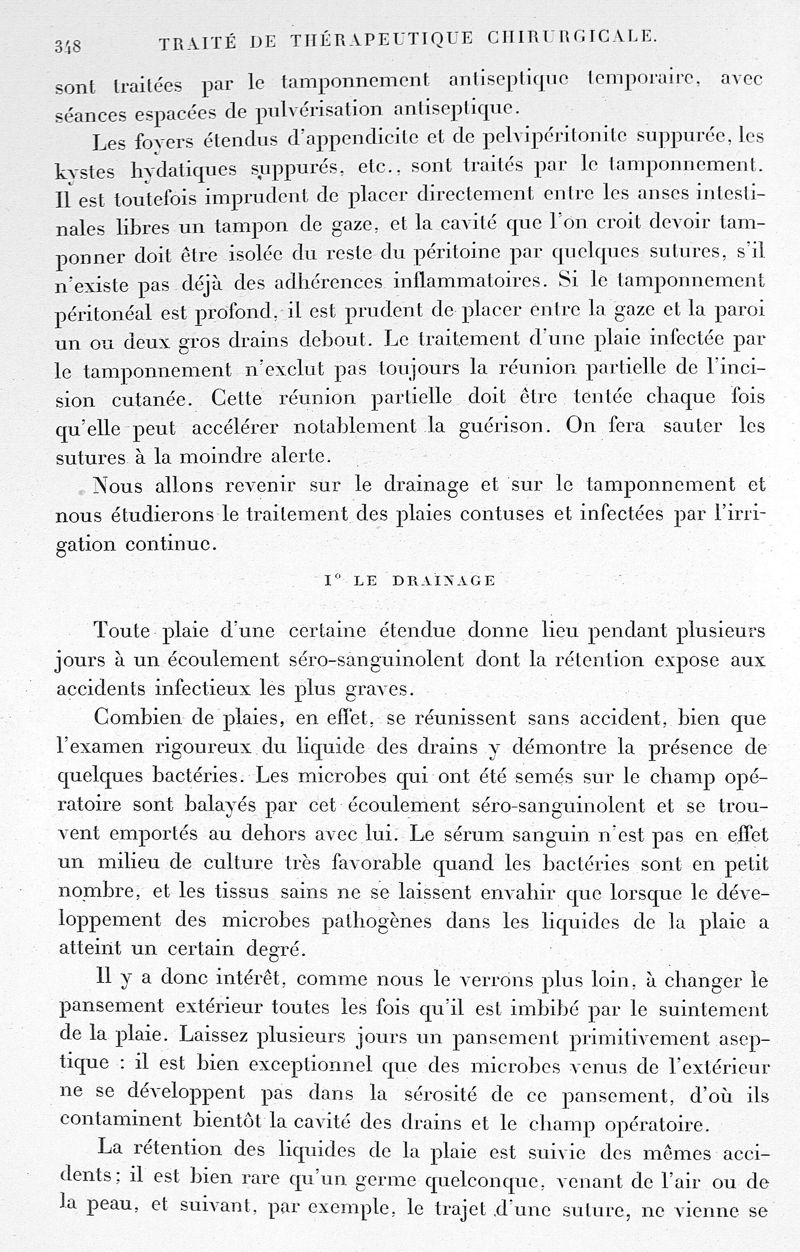 348 TRAITÉ DE THÉRAPEUTIQUE CHIRURGICALE.

sont traitées par le tamponnement antiseptique temporaire, avec séances espacées de pulvérisation antiseptique.

Les foyers étendus d'appendicite et de pelvipéritonite suppurée, les kystes hydatiques suppurés, etc., sont traités par le tamponnement. Il est toutefois imprudent de placer directement entre les anses intestinales libres un tampon de gaze, et la cavité que l'on croit devoir tamponner doit être isolée du reste du péritoine par quelques sutures, s'il n'existe pas déjà des adhérences inflammatoires. Si le tamponnement péritonéal est profond, il est prudent de placer entre la gaze et la paroi un ou deux gros drains debout. Le traitement d'une plaie infectée par le tamponnement n'exclut pas toujours la réunion partielle de l'incision cutanée. Cette réunion partielle doit être tentée chaque fois qu'elle peut accélérer notablement la guérison. On fera sauter les sutures à la moindre alerte.

Nous allons revenir sur le drainage et sur le tamponnement et nous étudierons le traitement des plaies contuses et infectées par l'irrigation continue.

1° LE DRAINAGE

Toute plaie d'une certaine étendue donne lieu pendant plusieurs jours à un écoulement séro-sanguinolent dont la rétention expose aux accidents infectieux les plus graves.

Combien de plaies, en effet, se réunissent sans accident, bien que l'examen rigoureux du liquide des drains y démontre la présence de quelques bactéries. Les microbes qui ont été semés sur le champ opératoire sont balayés par cet écoulement séro-sanguinolent et se trouvent emportés au dehors avec lui. Le sérum sanguin n'est pas en effet un milieu de culture très favorable quand les bactéries sont en petit nombre, et les tissus sains ne se laissent envahir que lorsque le développement des microbes pathogènes dans les liquides de la plaie a atteint un certain degré.

Il y a donc intérêt, comme nous le verrons plus loin, à changer le pansement extérieur toutes les fois qu'il est imbibé par le suintement de la plaie. Laissez plusieurs jours un pansement primitivement aseptique : il est bien exceptionnel que des microbes venus de l'extérieur ne se développent pas dans la sérosité de ce pansement, d'où ils contaminent bientôt la cavité des drains et le champ opératoire.

La rétention des liquides de la plaie est suivie des mêmes accidents; il est bien rare qu'un germe quelconque, venant de l'air ou de la peau, et suivant, par exemple, le trajet d'une suture, ne vienne se